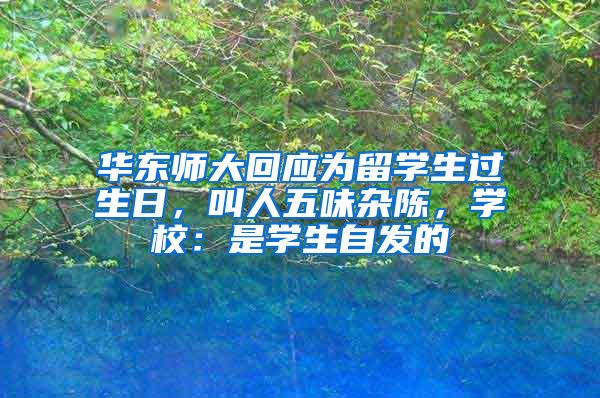 华东师大回应为留学生过生日，叫人五味杂陈，学校：是学生自发的